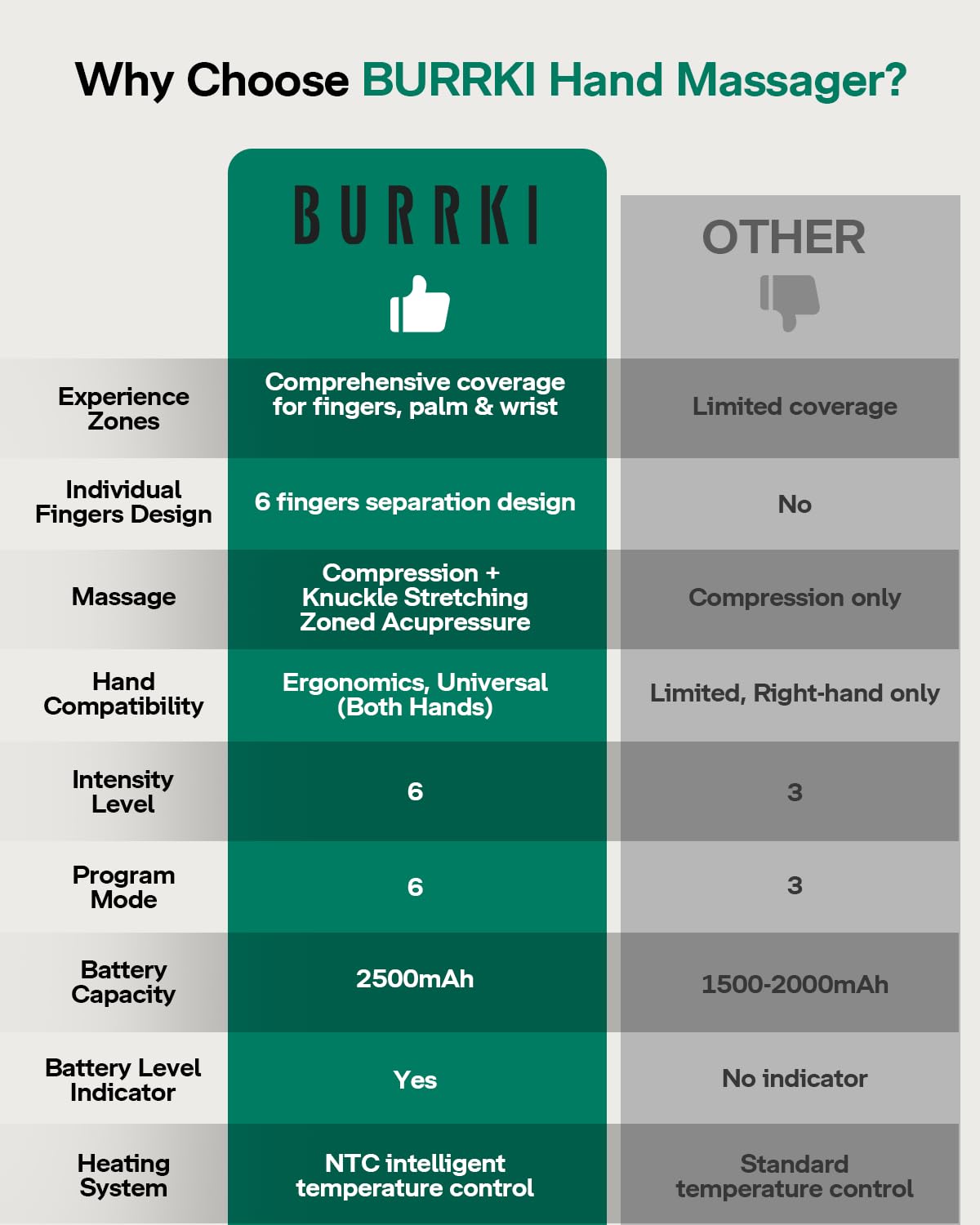 Why Choose BURRKI Hand Massager?

| | BURRKI | OTHER |
|---|---|---|
| Experience Zones | Comprehensive coverage for fingers, palm & wrist | Limited coverage |
| Individual Fingers Design | 6 fingers separation design | No |
| Massage | Compression + Knuckle Stretching Zoned Acupressure | Compression only |
| Hand Compatibility | Ergonomics, Universal (Both Hands) | Limited, Right-hand only |
| Intensity Level | 6 | 3 |
| Program Mode | 6 | 3 |
| Battery Capacity | 2500mAh | 1500-2000mAh |
| Battery Level Indicator | Yes | No indicator |
| Heating System | NTC intelligent temperature control | Standard temperature control |